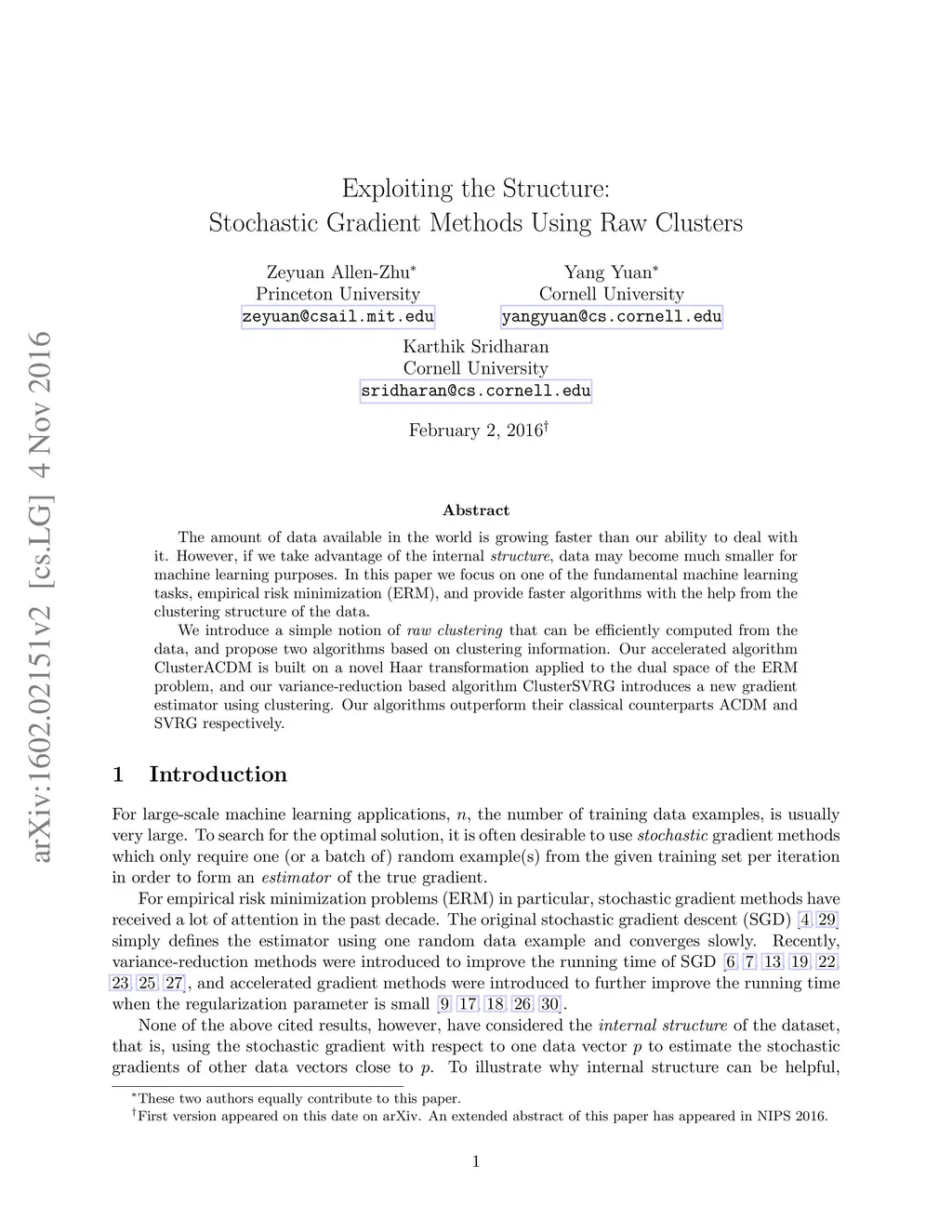 arXiv:1602.02151v2 [cs.LG] 4 Nov 2016

Exploiting the Structure:
Stochastic Gradient Methods Using Raw Clusters

Zeyuan Allen-Zhu$^*$
Princeton University
zeyuan@csail.mit.edu

Yang Yuan$^*$
Cornell University
yangyuan@cs.cornell.edu

Karthik Sridharan
Cornell University
sridharan@cs.cornell.edu

February 2, 2016$^\dagger$

Abstract

The amount of data available in the world is growing faster than our ability to deal with it. However, if we take advantage of the internal structure, data may become much smaller for machine learning purposes. In this paper we focus on one of the fundamental machine learning tasks, empirical risk minimization (ERM), and provide faster algorithms with the help from the clustering structure of the data.

We introduce a simple notion of raw clustering that can be efficiently computed from the data, and propose two algorithms based on clustering information. Our accelerated algorithm ClusterACDM is built on a novel Haar transformation applied to the dual space of the ERM problem, and our variance-reduction based algorithm ClusterSVRG introduces a new gradient estimator using clustering. Our algorithms outperform their classical counterparts ACDM and SVRG respectively.

1 Introduction

For large-scale machine learning applications, $n$, the number of training data examples, is usually very large. To search for the optimal solution, it is often desirable to use stochastic gradient methods which only require one (or a batch of) random example(s) from the given training set per iteration in order to form an estimator of the true gradient.

For empirical risk minimization problems (ERM) in particular, stochastic gradient methods have received a lot of attention in the past decade. The original stochastic gradient descent (SGD) [4, 29] simply defines the estimator using one random data example and converges slowly. Recently, variance-reduction methods were introduced to improve the running time of SGD [6, 7, 13, 19, 22, 23, 25, 27], and accelerated gradient methods were introduced to further improve the running time when the regularization parameter is small [9, 17, 18, 26, 30].

None of the above cited results, however, have considered the internal structure of the dataset, that is, using the stochastic gradient with respect to one data vector $p$ to estimate the stochastic gradients of other data vectors close to $p$. To illustrate why internal structure can be helpful,

$^*$These two authors equally contribute to this paper.
$^\dagger$First version appeared on this date on arXiv. An extended abstract of this paper has appeared in NIPS 2016.

1